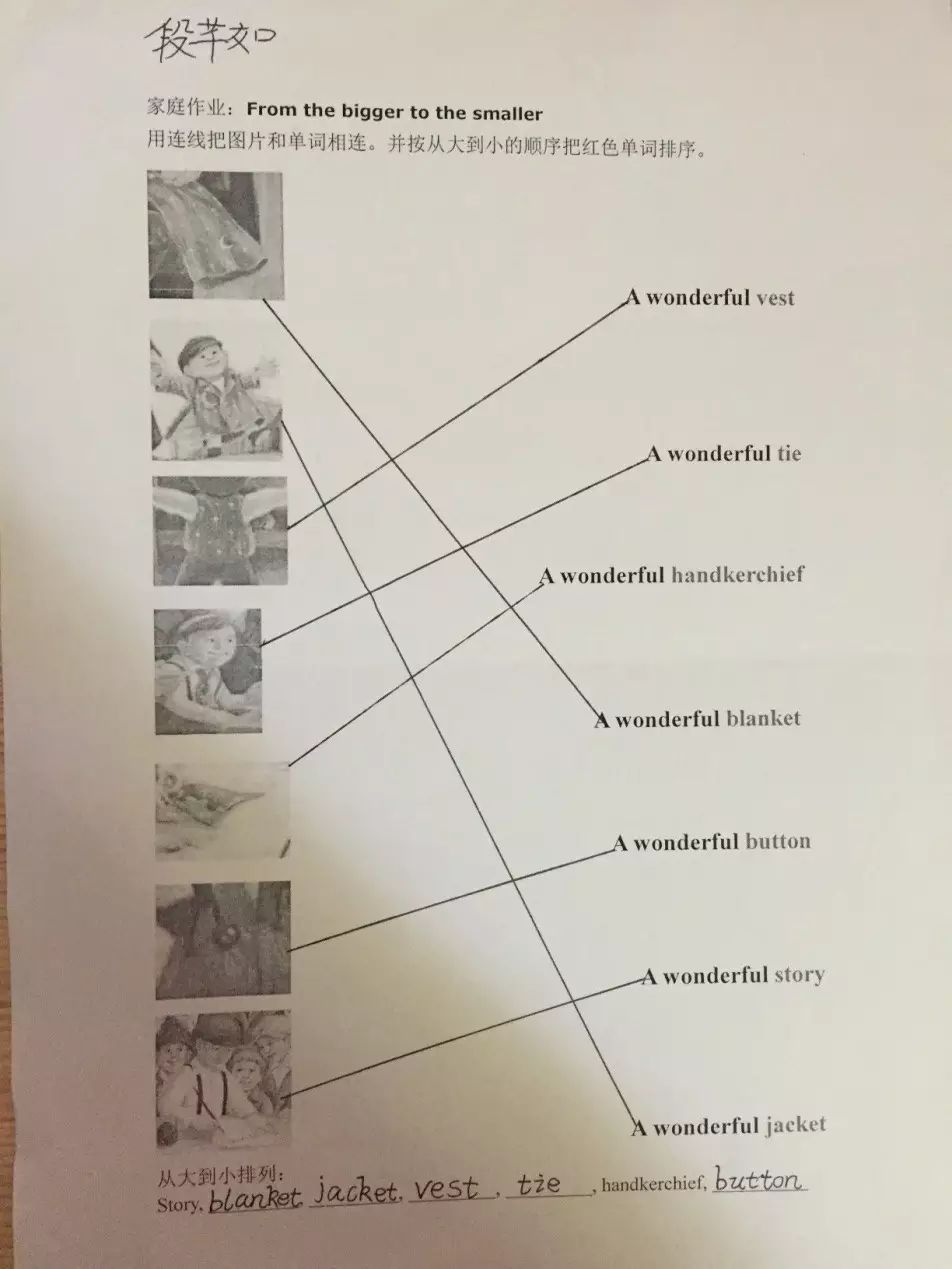 段芊如

家庭作业：From the bigger to the smaller
用连线把图片和单词相连。并按从大到小的顺序把红色单词排序。

A wonderful vest

A wonderful tie

A wonderful handkerchief

A wonderful blanket

A wonderful button

A wonderful story

A wonderful jacket

从大到小排列：
Story, blanket, jacket, vest, tie, handkerchief, button